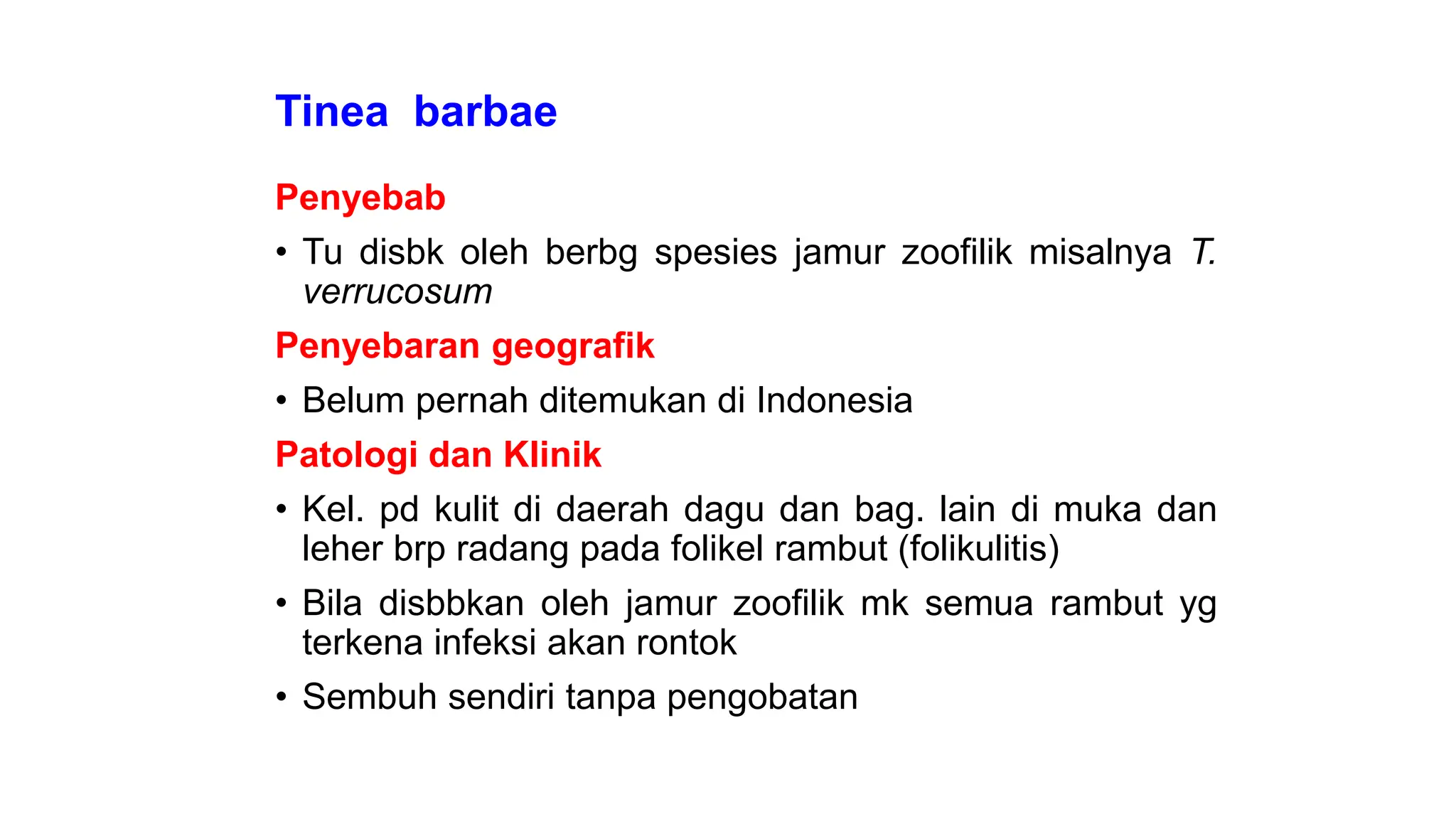 Tinea barbae

Penyebab

• Tu disbk oleh berbg spesies jamur zoofilik misalnya T. verrucosum

Penyebaran geografik

• Belum pernah ditemukan di Indonesia

Patologi dan Klinik

• Kel. pd kulit di daerah dagu dan bag. lain di muka dan leher brp radang pada folikel rambut (folikulitis)

• Bila disbbkan oleh jamur zoofilik mk semua rambut yg terkena infeksi akan rontok

• Sembuh sendiri tanpa pengobatan